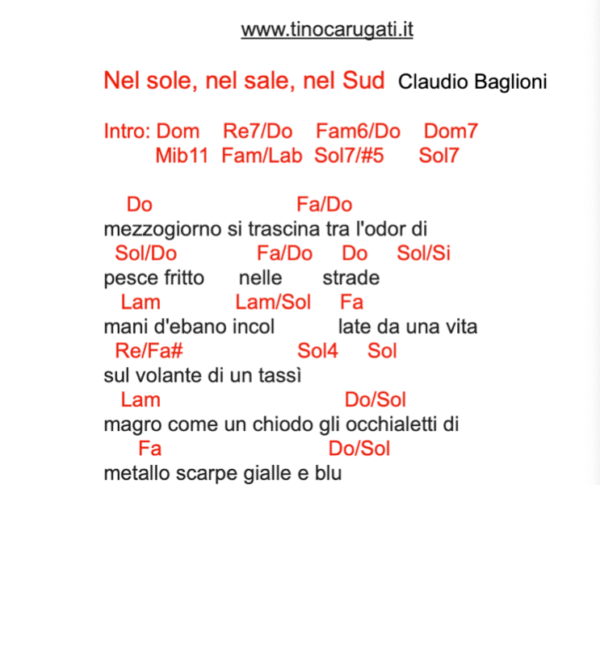 www.tinocarugati.it

Nel sole, nel sale, nel Sud Claudio Baglioni

Intro: Dom Re7/Do Fam6/Do Dom7
Mib11 Fam/Lab Sol7/#5 Sol7

Do Fa/Do
mezzogiorno si trascina tra l'odor di
Sol/Do Fa/Do Do Sol/Si
pesce fritto nelle strade
Lam Lam/Sol Fa
mani d'ebano incol late da una vita
Re/Fa# Sol4 Sol
sul volante di un tassì
Lam Do/Sol
magro come un chiodo gli occhialetti di
Fa Do/Sol
metallo scarpe gialle e blu